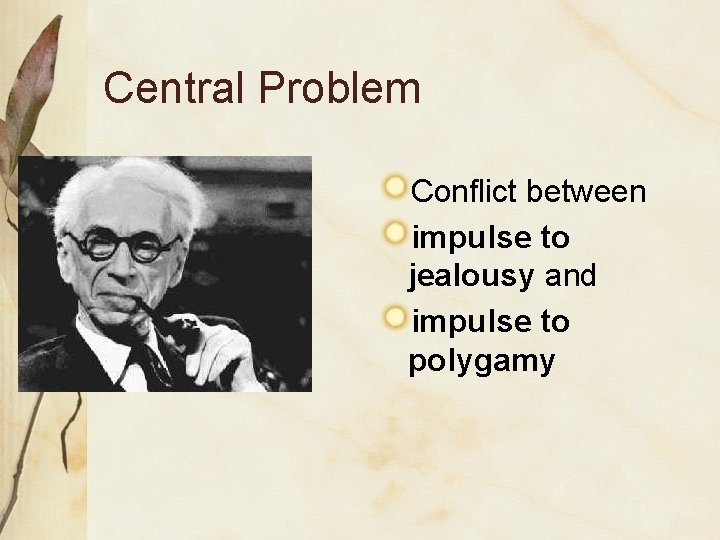 Central Problem

Conflict between

impulse to jealousy and

impulse to polygamy